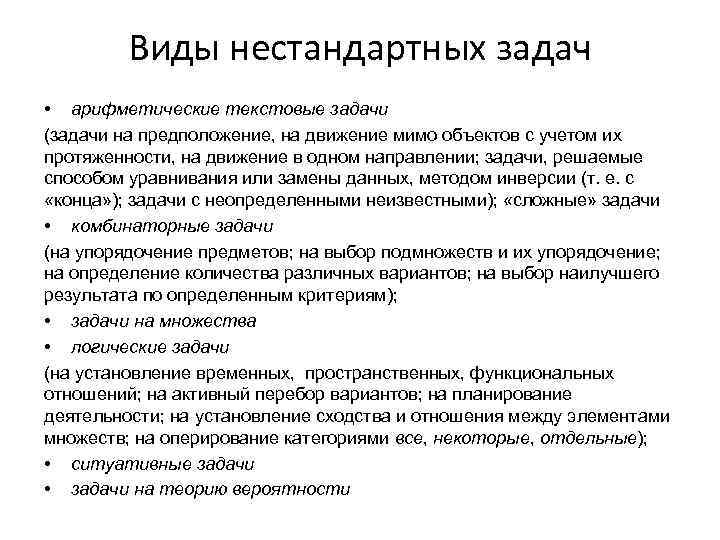 Виды нестандартных задач

• арифметические текстовые задачи

(задачи на предположение, на движение мимо объектов с учетом их протяженности, на движение в одном направлении; задачи, решаемые способом уравнивания или замены данных, методом инверсии (т. е. с «конца»); задачи с неопределенными неизвестными); «сложные» задачи

• комбинаторные задачи

(на упорядочение предметов; на выбор подмножеств и их упорядочение; на определение количества различных вариантов; на выбор наилучшего результата по определенным критериям);

• задачи на множества

• логические задачи

(на установление временных, пространственных, функциональных отношений; на активный перебор вариантов; на планирование деятельности; на установление сходства и отношения между элементами множеств; на оперирование категориями все, некоторые, отдельные);

• ситуативные задачи

• задачи на теорию вероятности